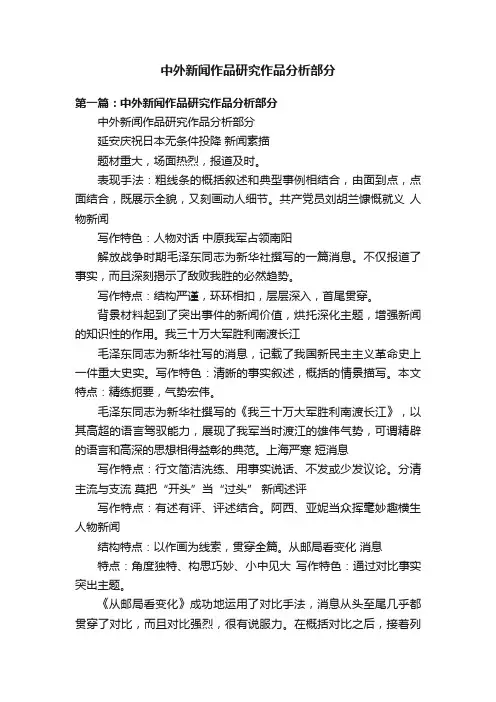 中外新闻作品研究作品分析部分

第一篇：中外新闻作品研究作品分析部分

中外新闻作品研究作品分析部分

延安庆祝日本无条件投降 新闻素描

题材重大，场面热烈，报道及时。

表现手法：粗线条的概括叙述和典型事例相结合，由面到点，点面结合，既展示全貌，又刻画动人细节。共产党员刘胡兰慷慨就义 人物新闻

写作特色：人物对话 中原我军占领南阳

解放战争时期毛泽东同志为新华社撰写的一篇消息。不仅报道了事实，而且深刻揭示了敌败我胜的必然趋势。

写作特点：结构严谨，环环相扣，层层深入，首尾贯穿。

背景材料起到了突出事件的新闻价值，烘托深化主题，增强新闻的知识性的作用。我三十万大军胜利南渡长江

毛泽东同志为新华社写的消息，记载了我国新民主主义革命史上一件重大史实。写作特色：清晰的事实叙述，概括的情景描写。本文特点：精练扼要，气势宏伟。

毛泽东同志为新华社撰写的《我三十万大军胜利南渡长江》，以其高超的语言驾驭能力，展现了我军当时渡江的雄伟气势，可谓精辟的语言和高深的思想相得益彰的典范。上海严寒 短消息

写作特点：行文简洁洗练、用事实说话、不发或少发议论。分清主流与支流 莫把“开头”当“过头” 新闻述评

写作特点：有述有评、评述结合。阿西、亚妮当众挥毫妙趣横生 人物新闻

结构特点：以作画为线索，贯穿全篇。从邮局看变化 消息

特点：角度独特、构思巧妙、小中见大 写作特色：通过对比事实突出主题。

《从邮局看变化》成功地运用了对比手法，消息从头至尾几乎都贯穿了对比，而且对比强烈，很有说服力。在概括对比之后，接着列